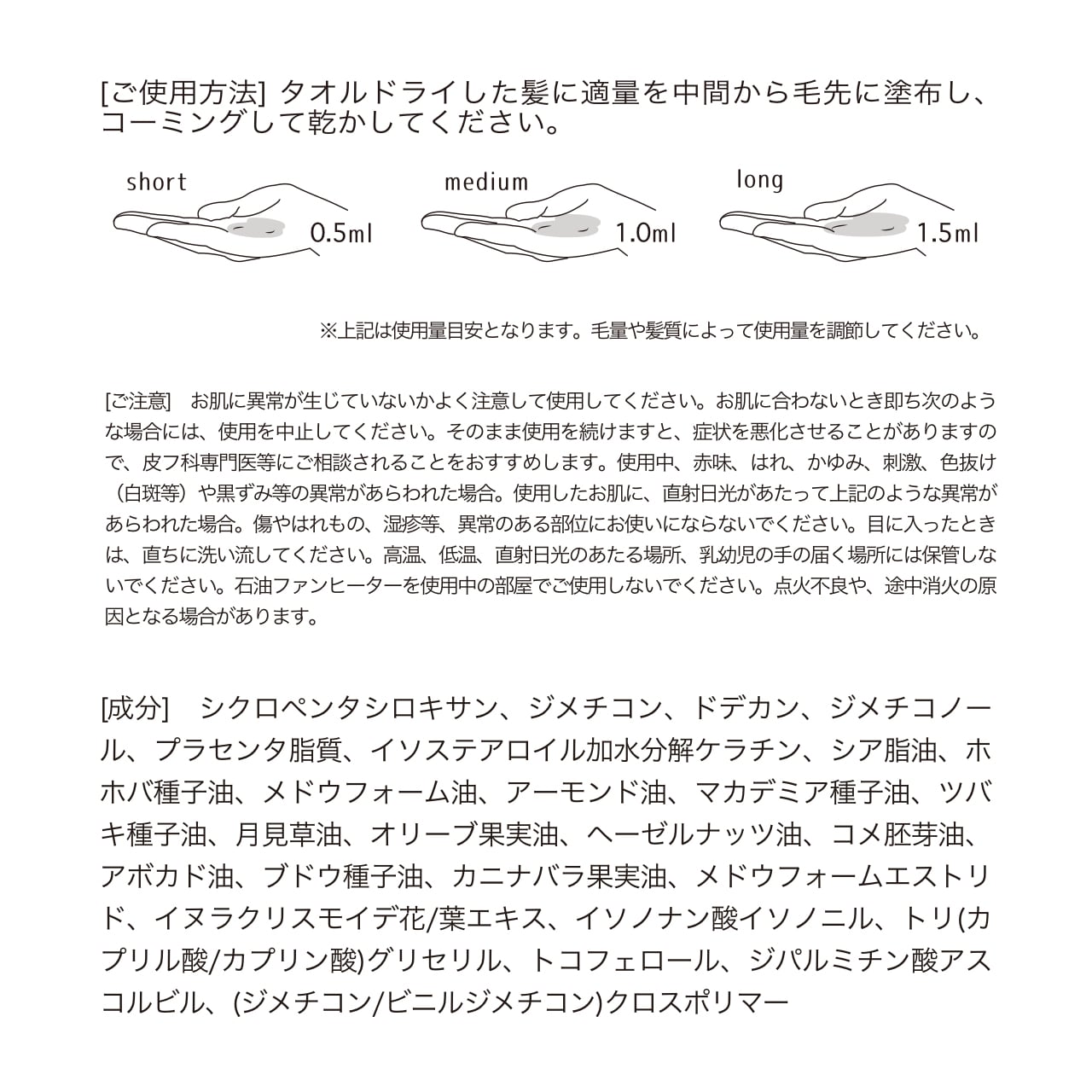 [ご使用方法] タオルドライした髪に適量を中間から毛先に塗布し、コーミングして乾かしてください。

short
0.5ml

medium
1.0ml

long
1.5ml

※上記は使用量目安となります。毛量や髪質によって使用量を調節してください。

[ご注意]　お肌に異常が生じていないかよく注意して使用してください。お肌に合わないとき即ち次のような場合には、使用を中止してください。そのまま使用を続けますと、症状を悪化させることがありますので、皮フ科専門医等にご相談されることをおすすめします。使用中、赤味、はれ、かゆみ、刺激、色抜け（白斑等）や黒ずみ等の異常があらわれた場合。使用したお肌に、直射日光があたって上記のような異常があらわれた場合。傷やはれもの、湿疹等、異常のある部位にお使いにならないでください。目に入ったときは、直ちに洗い流してください。高温、低温、直射日光のあたる場所、乳幼児の手の届く場所には保管しないでください。石油ファンヒーターを使用中の部屋でご使用しないでください。点火不良や、途中消火の原因となる場合があります。

[成分]　シクロペンタシロキサン、ジメチコン、ドデカン、ジメチコノール、プラセンタ脂質、イソステアロイル加水分解ケラチン、シア脂油、ホホバ種子油、メドウフォーム油、アーモンド油、マカデミア種子油、ツバキ種子油、月見草油、オリーブ果実油、ヘーゼルナッツ油、コメ胚芽油、アボカド油、ブドウ種子油、カニナバラ果実油、メドウフォームエストリド、イヌラクリスモイデ花/葉エキス、イソノナン酸イソノニル、トリ(カプリル酸/カプリン酸)グリセリル、トコフェロール、ジパルミチン酸アスコルビル、(ジメチコン/ビニルジメチコン)クロスポリマー